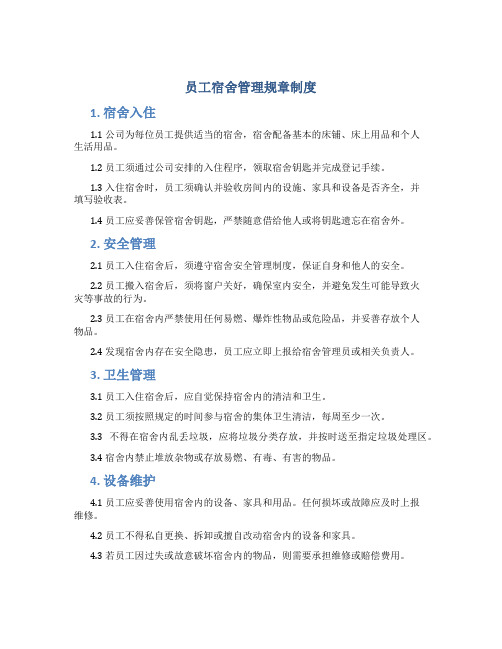 员工宿舍管理规章制度

1. 宿舍入住

1.1 公司为每位员工提供适当的宿舍，宿舍配备基本的床铺、床上用品和个人生活用品。

1.2 员工须通过公司安排的入住程序，领取宿舍钥匙并完成登记手续。

1.3 入住宿舍时，员工须确认并验收房间内的设施、家具和设备是否齐全，并填写验收表。

1.4 员工应妥善保管宿舍钥匙，严禁随意借给他人或将钥匙遗忘在宿舍外。

2. 安全管理

2.1 员工入住宿舍后，须遵守宿舍安全管理制度，保证自身和他人的安全。

2.2 员工搬入宿舍后，须将窗户关好，确保室内安全，并避免发生可能导致火灾等事故的行为。

2.3 员工在宿舍内严禁使用任何易燃、爆炸性物品或危险品，并妥善存放个人物品。

2.4 发现宿舍内存在安全隐患，员工应立即上报给宿舍管理员或相关负责人。

3. 卫生管理

3.1 员工入住宿舍后，应自觉保持宿舍内的清洁和卫生。

3.2 员工须按照规定的时间参与宿舍的集体卫生清洁，每周至少一次。

3.3 不得在宿舍内乱丢垃圾，应将垃圾分类存放，并按时送至指定垃圾处理区。

3.4 宿舍内禁止堆放杂物或存放易燃、有毒、有害的物品。

4. 设备维护

4.1 员工应妥善使用宿舍内的设备、家具和用品。任何损坏或故障应及时上报维修。

4.2 员工不得私自更换、拆卸或擅自改动宿舍内的设备和家具。

4.3 若员工因过失或故意破坏宿舍内的物品，则需要承担维修或赔偿费用。